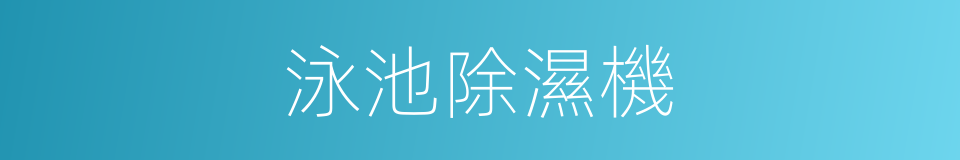 泳池除濕機